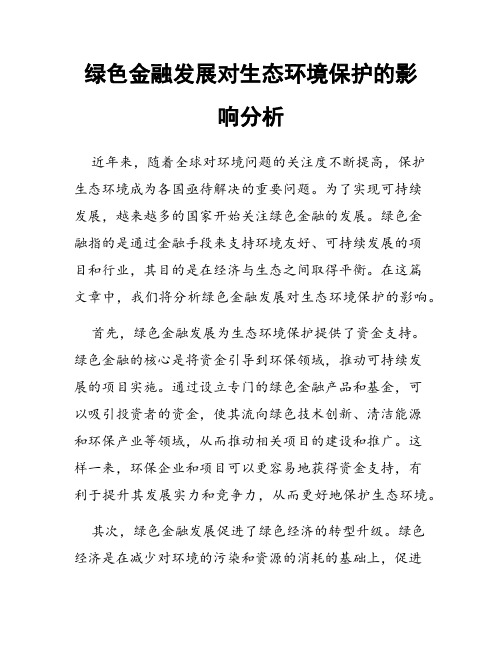 绿色金融发展对生态环境保护的影响分析

近年来，随着全球对环境问题的关注度不断提高，保护生态环境成为各国亟待解决的重要问题。为了实现可持续发展，越来越多的国家开始关注绿色金融的发展。绿色金融指的是通过金融手段来支持环境友好、可持续发展的项目和行业，其目的是在经济与生态之间取得平衡。在这篇文章中，我们将分析绿色金融发展对生态环境保护的影响。

首先，绿色金融发展为生态环境保护提供了资金支持。绿色金融的核心是将资金引导到环保领域，推动可持续发展的项目实施。通过设立专门的绿色金融产品和基金，可以吸引投资者的资金，使其流向绿色技术创新、清洁能源和环保产业等领域，从而推动相关项目的建设和推广。这样一来，环保企业和项目可以更容易地获得资金支持，有利于提升其发展实力和竞争力，从而更好地保护生态环境。

其次，绿色金融发展促进了绿色经济的转型升级。绿色经济是在减少对环境的污染和资源的消耗的基础上，促进